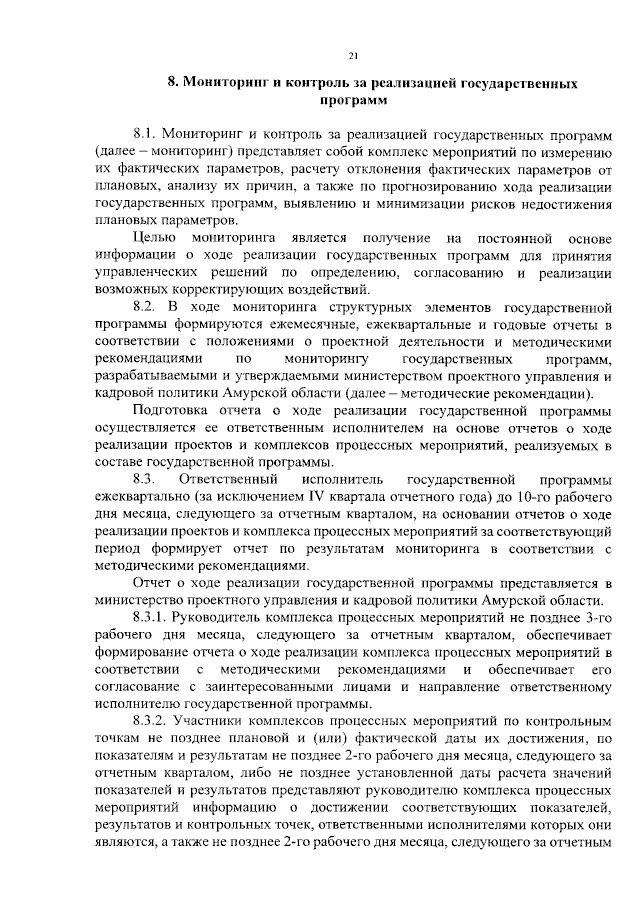 21

8. Мониторинг и контроль за реализацией государственных программ

8.1. Мониторинг и контроль за реализацией государственных программ (далее – мониторинг) представляет собой комплекс мероприятий по измерению их фактических параметров, расчету отклонения фактических параметров от плановых, анализу их причин, а также по прогнозированию хода реализации государственных программ, выявлению и минимизации рисков недостижения плановых параметров.

Целью мониторинга является получение на постоянной основе информации о ходе реализации государственных программ для принятия управленческих решений по определению, согласованию и реализации возможных корректирующих воздействий.

8.2. В ходе мониторинга структурных элементов государственной программы формируются ежемесячные, ежеквартальные и годовые отчеты в соответствии с положениями о проектной деятельности и методическими рекомендациями по мониторингу государственных программ, разрабатываемыми и утверждаемыми министерством проектного управления и кадровой политики Амурской области (далее – методические рекомендации).

Подготовка отчета о ходе реализации государственной программы осуществляется ее ответственным исполнителем на основе отчетов о ходе реализации проектов и комплексов процессных мероприятий, реализуемых в составе государственной программы.

8.3. Ответственный исполнитель государственной программы ежеквартально (за исключением IV квартала отчетного года) до 10-го рабочего дня месяца, следующего за отчетным кварталом, на основании отчетов о ходе реализации проектов и комплекса процессных мероприятий за соответствующий период формирует отчет по результатам мониторинга в соответствии с методическими рекомендациями.

Отчет о ходе реализации государственной программы представляется в министерство проектного управления и кадровой политики Амурской области.

8.3.1. Руководитель комплекса процессных мероприятий не позднее 3-го рабочего дня месяца, следующего за отчетным кварталом, обеспечивает формирование отчета о ходе реализации комплекса процессных мероприятий в соответствии с методическими рекомендациями и обеспечивает его согласование с заинтересованными лицами и направление ответственному исполнителю государственной программы.

8.3.2. Участники комплексов процессных мероприятий по контрольным точкам не позднее плановой и (или) фактической даты их достижения, по показателям и результатам не позднее 2-го рабочего дня месяца, следующего за отчетным кварталом, либо не позднее установленной даты расчета значений показателей и результатов представляют руководителю комплекса процессных мероприятий информацию о достижении соответствующих показателей, результатов и контрольных точек, ответственными исполнителями которых они являются, а также не позднее 2-го рабочего дня месяца, следующего за отчетным